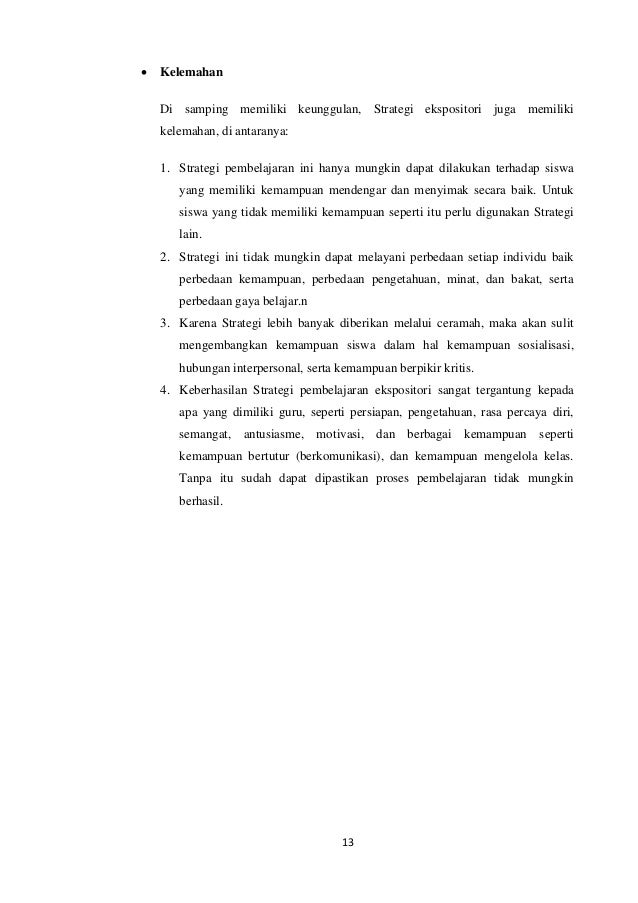 • Kelemahan

Di samping memiliki keunggulan, Strategi ekspositori juga memiliki kelemahan, di antaranya:

1. Strategi pembelajaran ini hanya mungkin dapat dilakukan terhadap siswa yang memiliki kemampuan mendengar dan menyimak secara baik. Untuk siswa yang tidak memiliki kemampuan seperti itu perlu digunakan Strategi lain.
2. Strategi ini tidak mungkin dapat melayani perbedaan setiap individu baik perbedaan kemampuan, perbedaan pengetahuan, minat, dan bakat, serta perbedaan gaya belajar.n
3. Karena Strategi lebih banyak diberikan melalui ceramah, maka akan sulit mengembangkan kemampuan siswa dalam hal kemampuan sosialisasi, hubungan interpersonal, serta kemampuan berpikir kritis.
4. Keberhasilan Strategi pembelajaran ekspositori sangat tergantung kepada apa yang dimiliki guru, seperti persiapan, pengetahuan, rasa percaya diri, semangat, antusiasme, motivasi, dan berbagai kemampuan seperti kemampuan bertutur (berkomunikasi), dan kemampuan mengelola kelas. Tanpa itu sudah dapat dipastikan proses pembelajaran tidak mungkin berhasil.

13